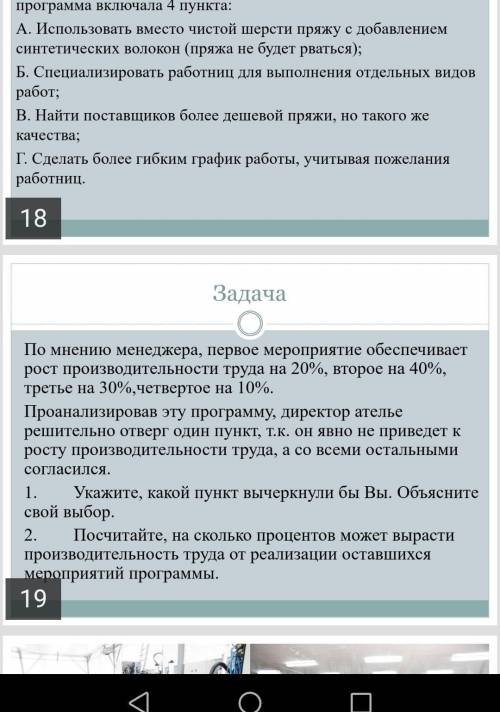 программа включала 4 пункта:

А. Использовать вместо чистой шерсти пряжу с добавлением синтетических волокон (пряжа не будет рваться);

Б. Специализировать работниц для выполнения отдельных видов работ;

В. Найти поставщиков более дешевой пряжи, но такого же качества;

Г. Сделать более гибким график работы, учитывая пожелания работниц.

18

Задача

По мнению менеджера, первое мероприятие обеспечивает рост производительности труда на 20%, второе на 40%, третье на 30%,четвертое на 10%.

Проанализировав эту программу, директор ателье решительно отверг один пункт, т.к. он явно не приведет к росту производительности труда, а со всеми остальными согласился.

1. Укажите, какой пункт вычеркнули бы Вы. Объясните свой выбор.

2. Посчитайте, на сколько процентов может вырасти производительность труда от реализации оставшихся мероприятий программы.

19